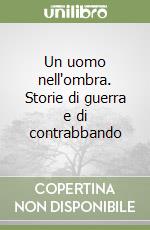 unilibro

Un uomo nell'ombra. Storie di guerra e di contrabbando

COPERTINA NON DISPONIBILE